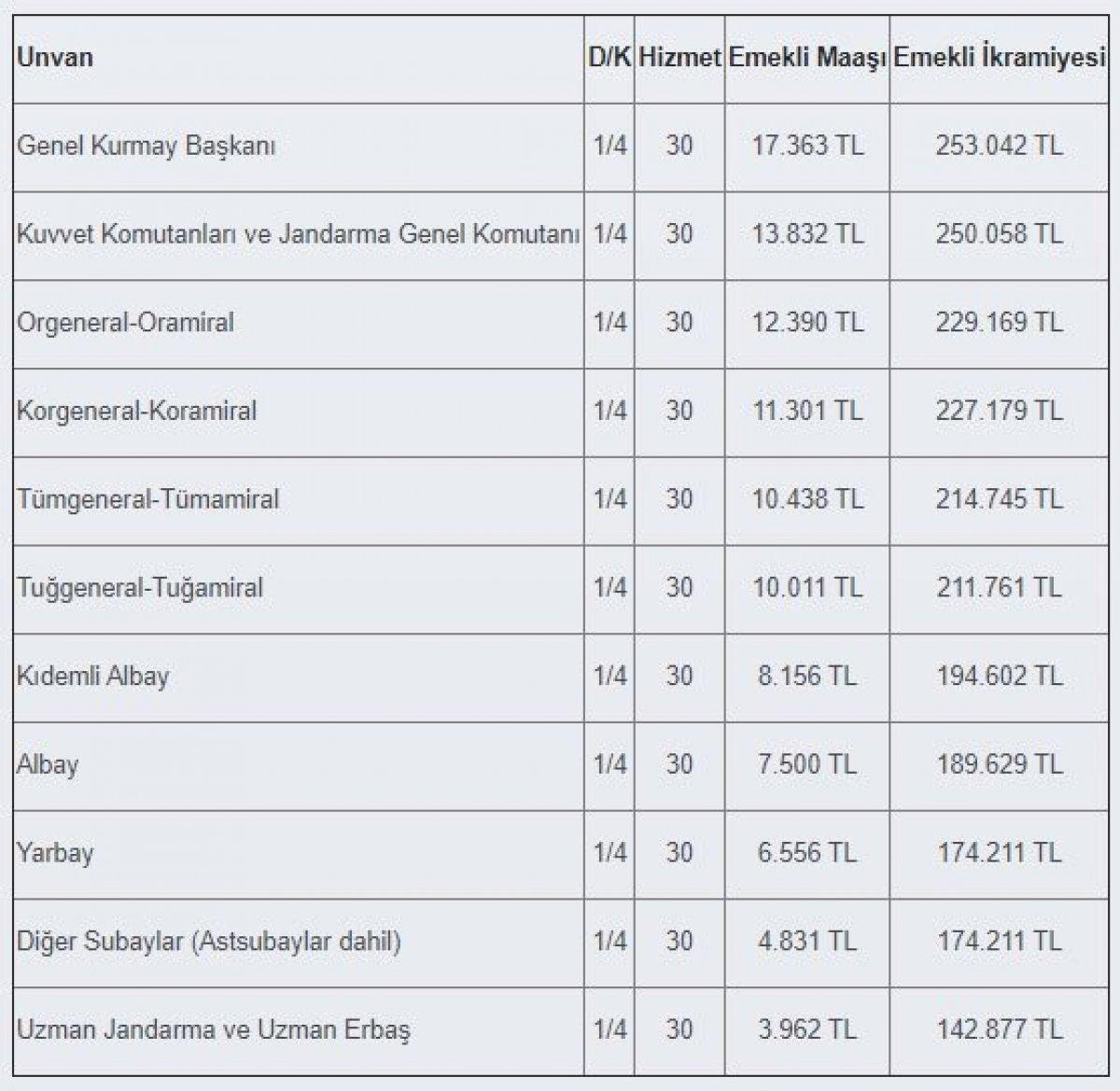 | Unvan | D/K | Hizmet | Emekli Maaşı | Emekli İkramiyesi |
|---|---|---|---|---|
| Genel Kurmay Başkanı | 1/4 | 30 | 17.363 TL | 253.042 TL |
| Kuvvet Komutanları ve Jandarma Genel Komutanı | 1/4 | 30 | 13.832 TL | 250.058 TL |
| Orgeneral-Oramiral | 1/4 | 30 | 12.390 TL | 229.169 TL |
| Korgeneral-Koramiral | 1/4 | 30 | 11.301 TL | 227.179 TL |
| Tümgeneral-Tümamiral | 1/4 | 30 | 10.438 TL | 214.745 TL |
| Tuğgeneral-Tuğamiral | 1/4 | 30 | 10.011 TL | 211.761 TL |
| Kıdemli Albay | 1/4 | 30 | 8.156 TL | 194.602 TL |
| Albay | 1/4 | 30 | 7.500 TL | 189.629 TL |
| Yarbay | 1/4 | 30 | 6.556 TL | 174.211 TL |
| Diğer Subaylar (Astsubaylar dahil) | 1/4 | 30 | 4.831 TL | 174.211 TL |
| Uzman Jandarma ve Uzman Erbaş | 1/4 | 30 | 3.962 TL | 142.877 TL |